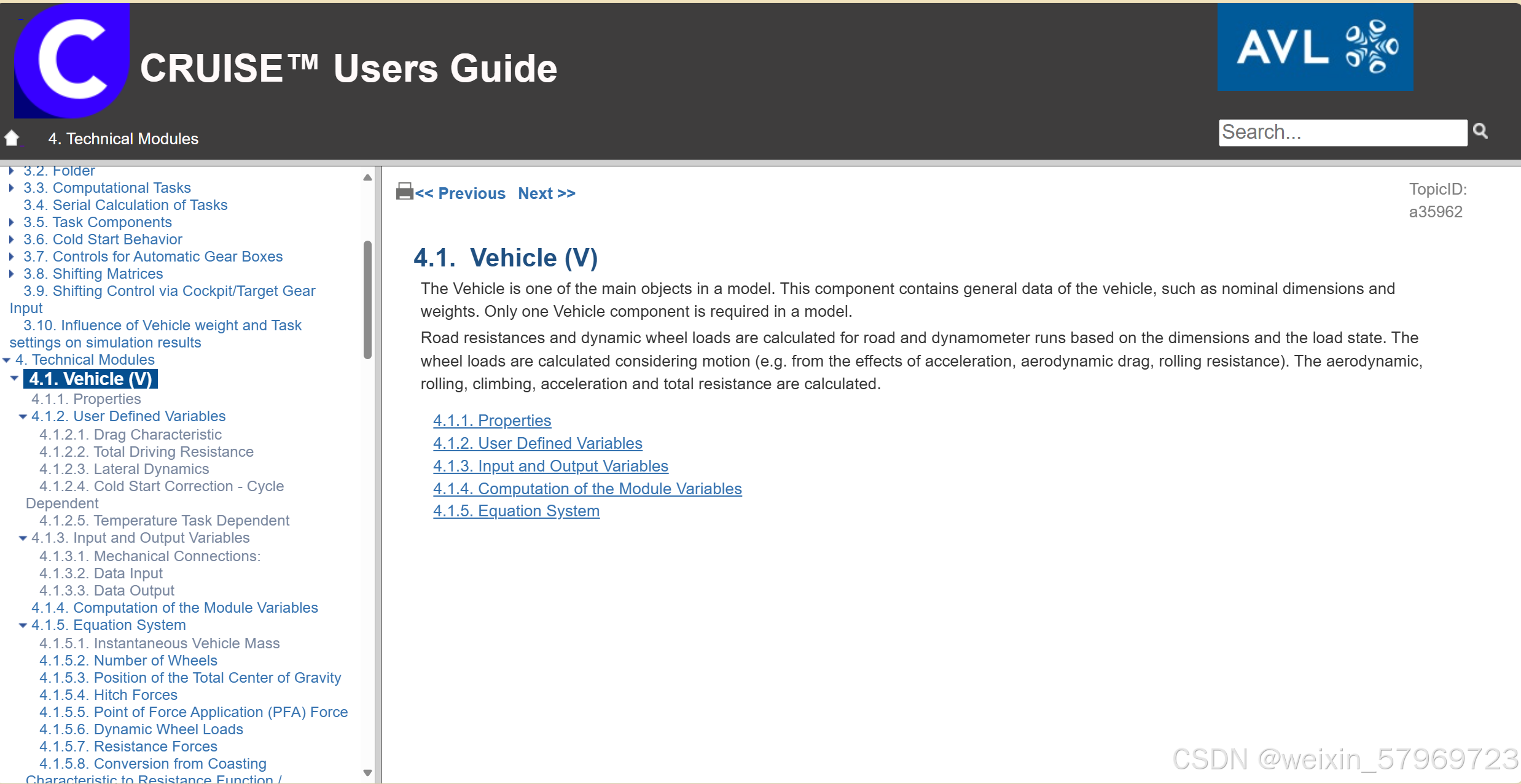 C CRUISE™ Users Guide

AVL

4. Technical Modules

Search...

3.2. Folder
3.3. Computational Tasks
3.4. Serial Calculation of Tasks
3.5. Task Components
3.6. Cold Start Behavior
3.7. Controls for Automatic Gear Boxes
3.8. Shifting Matrices
3.9. Shifting Control via Cockpit/Target Gear Input
3.10. Influence of Vehicle weight and Task settings on simulation results
4. Technical Modules
4.1. Vehicle (V)
4.1.1. Properties
4.1.2. User Defined Variables
4.1.2.1. Drag Characteristic
4.1.2.2. Total Driving Resistance
4.1.2.3. Lateral Dynamics
4.1.2.4. Cold Start Correction - Cycle Dependent
4.1.2.5. Temperature Task Dependent
4.1.3. Input and Output Variables
4.1.3.1. Mechanical Connections:
4.1.3.2. Data Input
4.1.3.3. Data Output
4.1.4. Computation of the Module Variables
4.1.5. Equation System
4.1.5.1. Instantaneous Vehicle Mass
4.1.5.2. Number of Wheels
4.1.5.3. Position of the Total Center of Gravity
4.1.5.4. Hitch Forces
4.1.5.5. Point of Force Application (PFA) Force
4.1.5.6. Dynamic Wheel Loads
4.1.5.7. Resistance Forces
4.1.5.8. Conversion from Coasting Characteristic to Resistance Function /

<< Previous Next >>

TopicID: a35962

4.1. Vehicle (V)

The Vehicle is one of the main objects in a model. This component contains general data of the vehicle, such as nominal dimensions and weights. Only one Vehicle component is required in a model.

Road resistances and dynamic wheel loads are calculated for road and dynamometer runs based on the dimensions and the load state. The wheel loads are calculated considering motion (e.g. from the effects of acceleration, aerodynamic drag, rolling resistance). The aerodynamic, rolling, climbing, acceleration and total resistance are calculated.

4.1.1. Properties
4.1.2. User Defined Variables
4.1.3. Input and Output Variables
4.1.4. Computation of the Module Variables
4.1.5. Equation System

CSDN @weixin_57969723